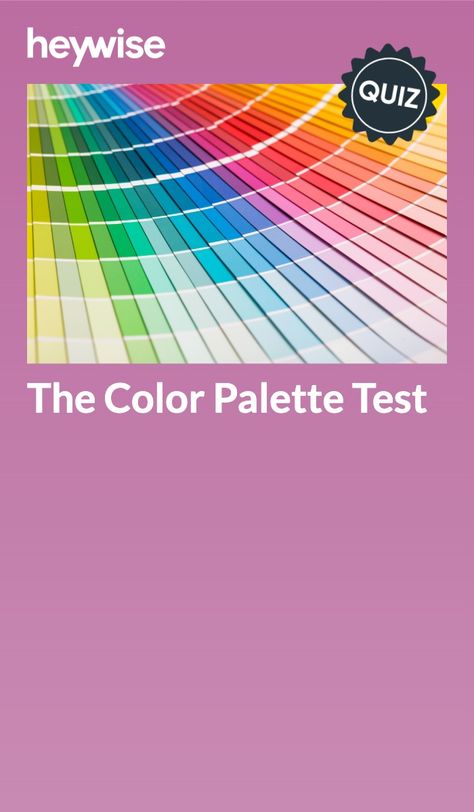 heywise

QUIZ

The Color Palette Test